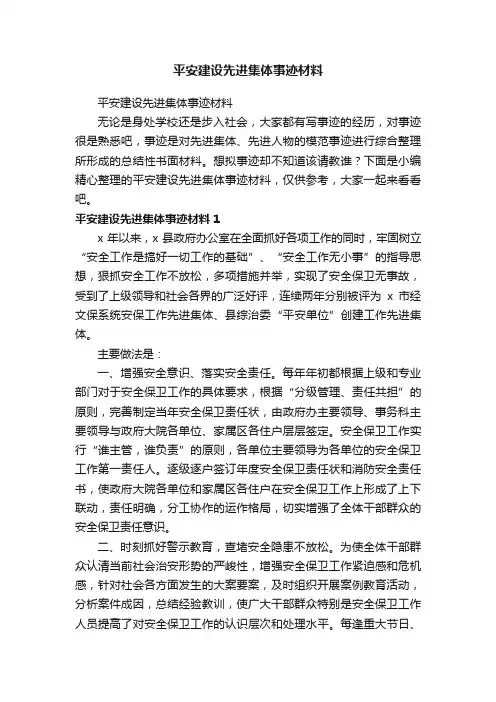 平安建设先进集体事迹材料

平安建设先进集体事迹材料

无论是身处学校还是步入社会，大家都有写事迹的经历，对事迹很是熟悉吧，事迹是对先进集体、先进人物的模范事迹进行综合整理所形成的总结性书面材料。想拟事迹却不知道该请教谁？下面是小编精心整理的平安建设先进集体事迹材料，仅供参考，大家一起来看看吧。

平安建设先进集体事迹材料 1

x 年以来，x 县政府办公室在全面抓好各项工作的同时，牢固树立“安全工作是搞好一切工作的基础”、“安全工作无小事”的指导思想，狠抓安全工作不放松，多项措施并举，实现了安全保卫无事故，受到了上级领导和社会各界的广泛好评，连续两年分别被评为 x 市经文保系统安保工作先进集体、县综治委“平安单位”创建工作先进集体。

主要做法是：

一、增强安全意识、落实安全责任。每年年初都根据上级和专业部门对于安全保卫工作的具体要求，根据“分级管理、责任共担”的原则，完善制定当年安全保卫责任状，由政府办主要领导、事务科主要领导与政府大院各单位、家属区各住户层层签定。安全保卫工作实行“谁主管，谁负责”的原则，各单位主要领导为各单位的安全保卫工作第一责任人。逐级逐户签订年度安全保卫责任状和消防安全责任书，使政府大院各单位和家属区各住户在安全保卫工作上形成了上下联动，责任明确，分工协作的运作格局，切实增强了全体干部群众的安全保卫责任意识。

二、时刻抓好警示教育，查堵安全隐患不放松。为使全体干部群众认清当前社会治安形势的严峻性，增强安全保卫工作紧迫感和危机感，针对社会各方面发生的大案要案，及时组织开展案例教育活动，分析案件成因，总结经验教训，使广大干部群众特别是安全保卫工作人员提高了对安全保卫工作的认识层次和处理水平。每逢重大节日、